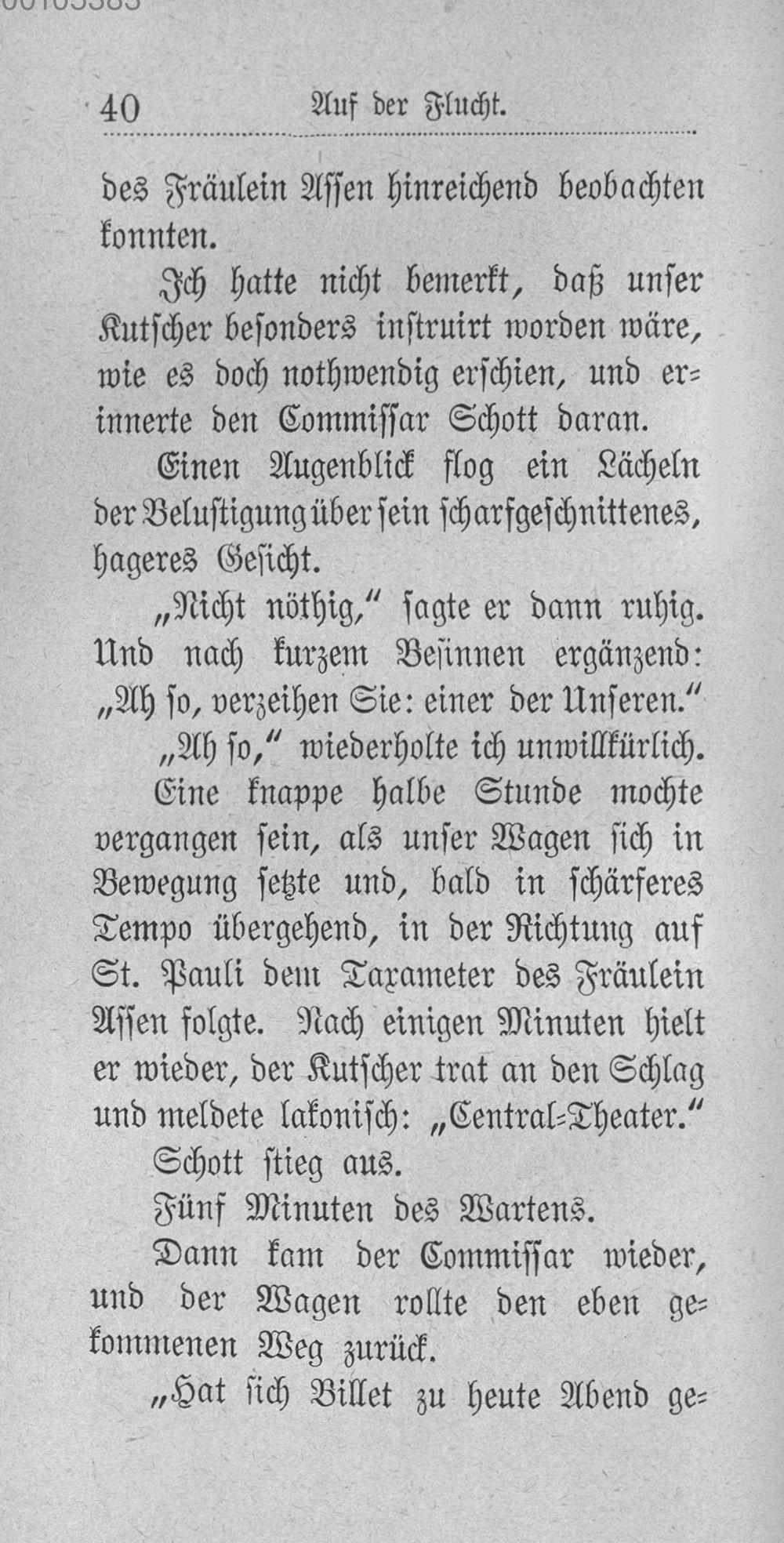 40 Auf der Flucht.

des Fräulein Assen hinreichend beobachten konnten.

Ich hatte nicht bemerkt, daß unser Kutscher besonders instruirt worden wäre, wie es doch nothwendig erschien, und erinnerte den Commissar Schott daran.

Einen Augenblick flog ein Lächeln der Belustigung über sein scharfgeschnittenes, hageres Gesicht.

„Nicht nöthig," sagte er dann ruhig. Und nach kurzem Besinnen ergänzend: „Ah so, verzeihen Sie: einer der Unseren."

„Ah so," wiederholte ich unwillkürlich.

Eine knappe halbe Stunde mochte vergangen sein, als unser Wagen sich in Bewegung setzte und, bald in schärferes Tempo übergehend, in der Richtung auf St. Pauli dem Taxameter des Fräulein Assen folgte. Nach einigen Minuten hielt er wieder, der Kutscher trat an den Schlag und meldete lakonisch: „Central-Theater."

Schott stieg aus.

Fünf Minuten des Wartens.

Dann kam der Commissar wieder, und der Wagen rollte den eben gekommenen Weg zurück.

„Hat sich Billet zu heute Abend ge-